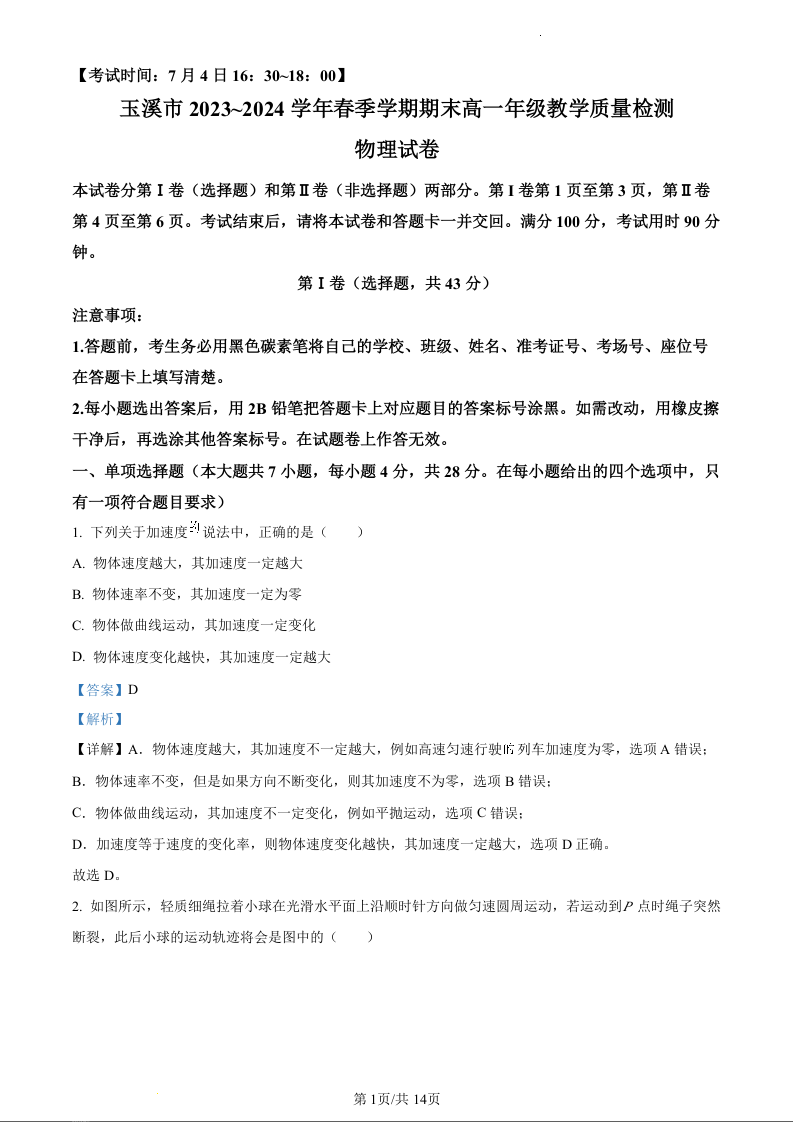 【考试时间：7月4日16：30~18：00】

玉溪市2023~2024学年春季学期期末高一年级教学质量检测

物理试卷

本试卷分第Ⅰ卷（选择题）和第Ⅱ卷（非选择题）两部分。第Ⅰ卷第1页至第3页，第Ⅱ卷第4页至第6页。考试结束后，请将本试卷和答题卡一并交回。满分100分，考试用时90分钟。

第Ⅰ卷（选择题，共43分）

注意事项：

1.答题前，考生务必用黑色碳素笔将自己的学校、班级、姓名、准考证号、考场号、座位号在答题卡上填写清楚。

2.每小题选出答案后，用2B铅笔把答题卡上对应题目的答案标号涂黑。如需改动，用橡皮擦干净后，再选涂其他答案标号。在试题卷上作答无效。

一、单项选择题（本大题共7小题，每小题4分，共28分。在每小题给出的四个选项中，只有一项符合题目要求）

1. 下列关于加速度的说法中，正确的是（　　）

A. 物体速度越大，其加速度一定越大

B. 物体速率不变，其加速度一定为零

C. 物体做曲线运动，其加速度一定变化

D. 物体速度变化越快，其加速度一定越大

【答案】D

【解析】

【详解】A．物体速度越大，其加速度不一定越大，例如高速匀速行驶的列车加速度为零，选项A错误；

B．物体速率不变，但是如果方向不断变化，则其加速度不为零，选项B错误；

C．物体做曲线运动，其加速度不一定变化，例如平抛运动，选项C错误；

D．加速度等于速度的变化率，则物体速度变化越快，其加速度一定越大，选项D正确。

故选D。

2. 如图所示，轻质细绳拉着小球在光滑水平面上沿顺时针方向做匀速圆周运动，若运动到$P$点时绳子突然断裂，此后小球的运动轨迹将会是图中的（　　）

第1页/共14页